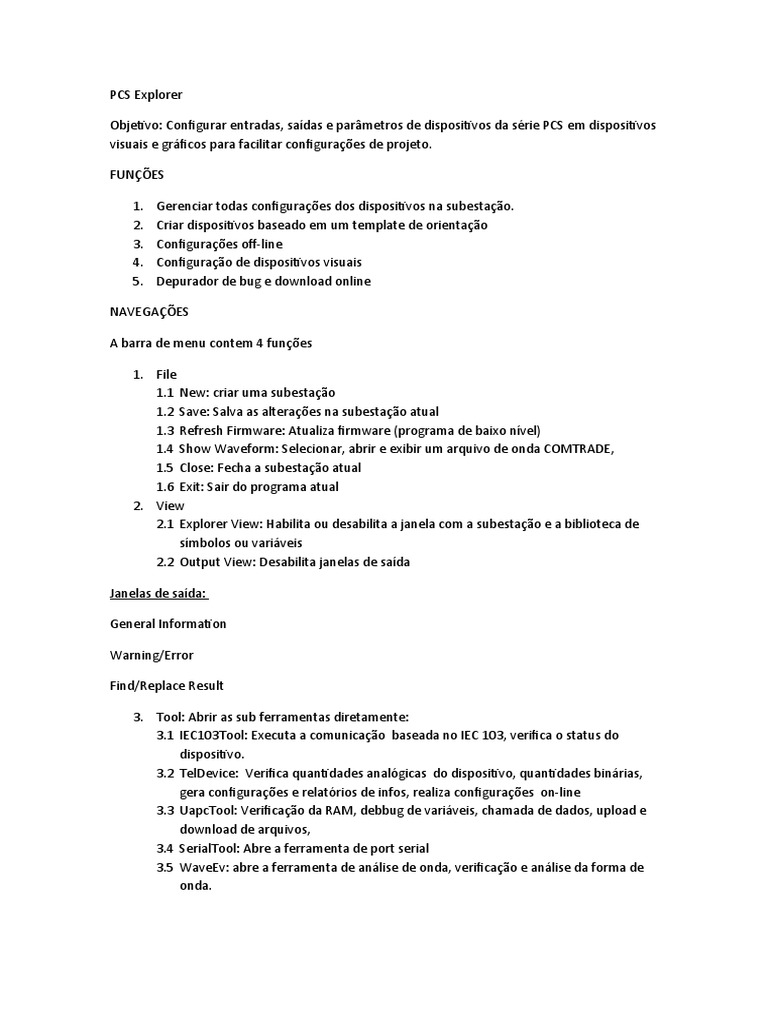 PCS Explorer

Objetivo: Configurar entradas, saídas e parâmetros de dispositivos da série PCS em dispositivos visuais e gráficos para facilitar configurações de projeto.

FUNÇÕES

1. Gerenciar todas configurações dos dispositivos na subestação.
2. Criar dispositivos baseado em um template de orientação
3. Configurações off-line
4. Configuração de dispositivos visuais
5. Depurador de bug e download online

NAVEGAÇÕES

A barra de menu contem 4 funções

1. File
1.1 New: criar uma subestação
1.2 Save: Salva as alterações na subestação atual
1.3 Refresh Firmware: Atualiza firmware (programa de baixo nível)
1.4 Show Waveform: Selecionar, abrir e exibir um arquivo de onda COMTRADE,
1.5 Close: Fecha a subestação atual
1.6 Exit: Sair do programa atual
2. View
2.1 Explorer View: Habilita ou desabilita a janela com a subestação e a biblioteca de símbolos ou variáveis
2.2 Output View: Desabilita janelas de saída

Janelas de saída:

General Information

Warning/Error

Find/Replace Result

3. Tool: Abrir as sub ferramentas diretamente:
3.1 IEC103Tool: Executa a comunicação baseada no IEC 103, verifica o status do dispositivo.
3.2 TelDevice: Verifica quantidades analógicas do dispositivo, quantidades binárias, gera configurações e relatórios de infos, realiza configurações on-line
3.3 UapcTool: Verificação da RAM, debbug de variáveis, chamada de dados, upload e download de arquivos,
3.4 SerialTool: Abre a ferramenta de port serial
3.5 WaveEv: abre a ferramenta de análise de onda, verificação e análise da forma de onda.